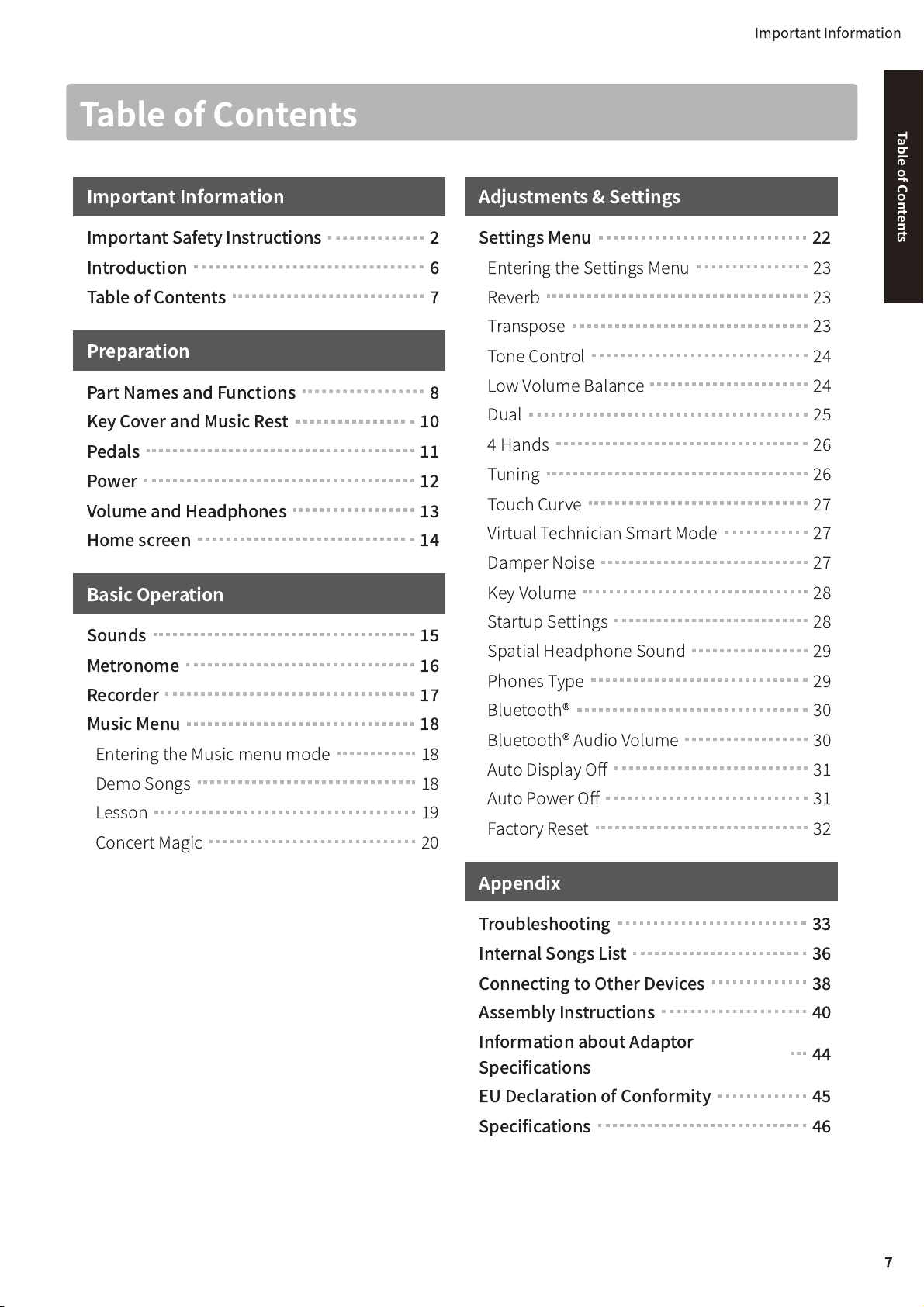 Important Information

Table of Contents

Table of Contents

Important Information

Important Safety Instructions 2
Introduction 6
Table of Contents 7

Preparation

Part Names and Functions 8
Key Cover and Music Rest 10
Pedals 11
Power 12
Volume and Headphones 13
Home screen 14

Basic Operation

Sounds 15
Metronome 16
Recorder 17
Music Menu 18
Entering the Music menu mode 18
Demo Songs 18
Lesson 19
Concert Magic 20

Adjustments & Settings

Settings Menu 22
Entering the Settings Menu 23
Reverb 23
Transpose 23
Tone Control 24
Low Volume Balance 24
Dual 25
4 Hands 26
Tuning 26
Touch Curve 27
Virtual Technician Smart Mode 27
Damper Noise 27
Key Volume 28
Startup Settings 28
Spatial Headphone Sound 29
Phones Type 29
Bluetooth® 30
Bluetooth® Audio Volume 30
Auto Display Off 31
Auto Power Off 31
Factory Reset 32

Appendix

Troubleshooting 33
Internal Songs List 36
Connecting to Other Devices 38
Assembly Instructions 40
Information about Adaptor Specifications 44
EU Declaration of Conformity 45
Specifications 46

7